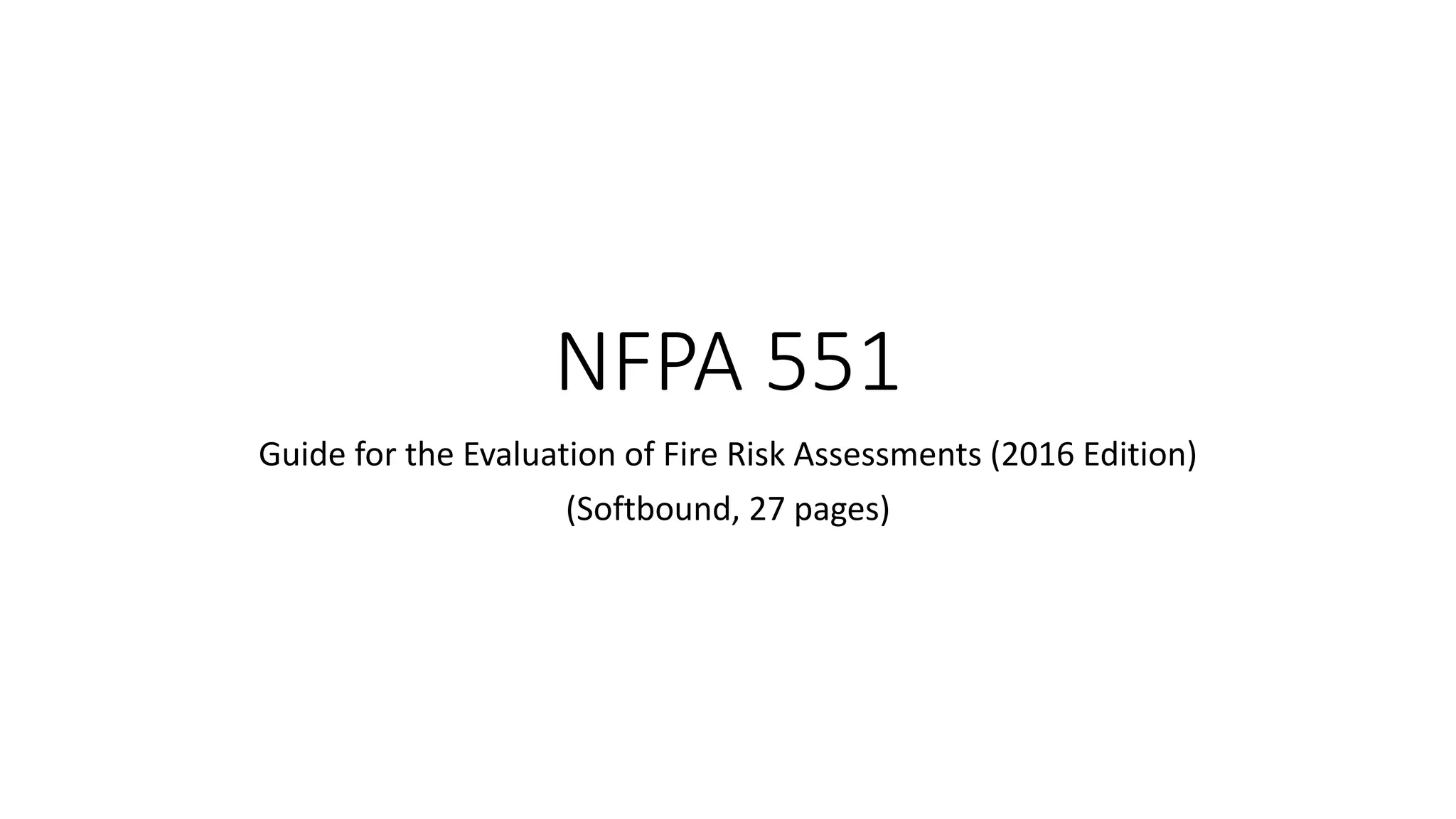 NFPA 551

Guide for the Evaluation of Fire Risk Assessments (2016 Edition)

(Softbound, 27 pages)